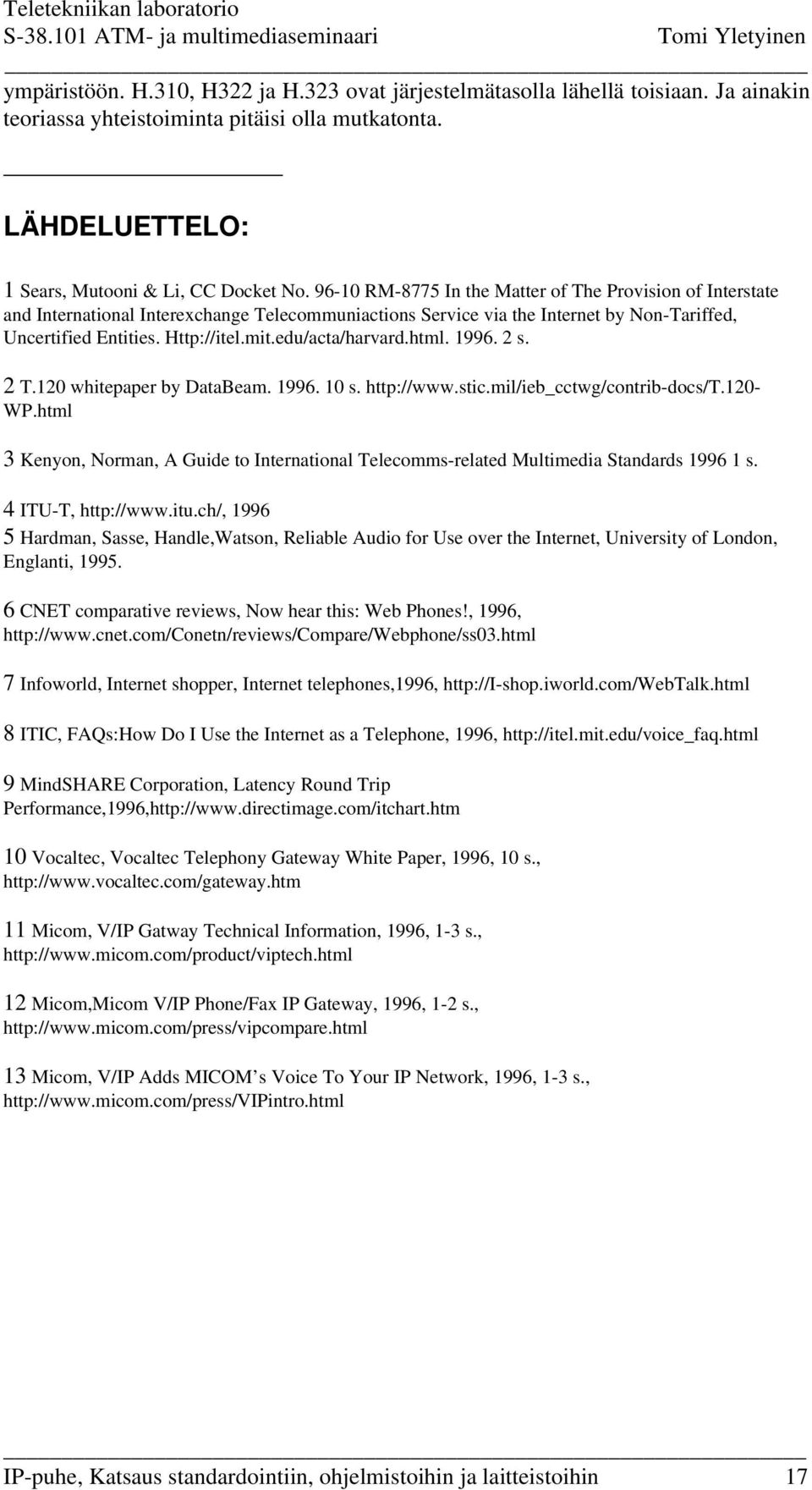 Teletekniikan laboratorio
S-38.101 ATM- ja multimediaseminaari Tomi Yletyinen

ympäristöön. H.310, H322 ja H.323 ovat järjestelmätasolla lähellä toisiaan. Ja ainakin teoriassa yhteistoiminta pitäisi olla mutkatonta.

LÄHDELUETTELO:

1 Sears, Mutooni & Li, CC Docket No. 96-10 RM-8775 In the Matter of The Provision of Interstate and International Interexchange Telecommuniactions Service via the Internet by Non-Tariffed, Uncertified Entities. Http://itel.mit.edu/acta/harvard.html. 1996. 2 s.

2 T.120 whitepaper by DataBeam. 1996. 10 s. http://www.stic.mil/ieb_cctwg/contrib-docs/T.120-WP.html

3 Kenyon, Norman, A Guide to International Telecomms-related Multimedia Standards 1996 1 s.

4 ITU-T, http://www.itu.ch/, 1996

5 Hardman, Sasse, Handle,Watson, Reliable Audio for Use over the Internet, University of London, Englanti, 1995.

6 CNET comparative reviews, Now hear this: Web Phones!, 1996, http://www.cnet.com/Conetn/reviews/Compare/Webphone/ss03.html

7 Infoworld, Internet shopper, Internet telephones,1996, http://I-shop.iworld.com/WebTalk.html

8 ITIC, FAQs:How Do I Use the Internet as a Telephone, 1996, http://itel.mit.edu/voice_faq.html

9 MindSHARE Corporation, Latency Round Trip Performance,1996,http://www.directimage.com/itchart.htm

10 Vocaltec, Vocaltec Telephony Gateway White Paper, 1996, 10 s., http://www.vocaltec.com/gateway.htm

11 Micom, V/IP Gatway Technical Information, 1996, 1-3 s., http://www.micom.com/product/viptech.html

12 Micom,Micom V/IP Phone/Fax IP Gateway, 1996, 1-2 s., http://www.micom.com/press/vipcompare.html

13 Micom, V/IP Adds MICOM’s Voice To Your IP Network, 1996, 1-3 s., http://www.micom.com/press/VIPintro.html

IP-puhe, Katsaus standardointiin, ohjelmistoihin ja laitteistoihin 17